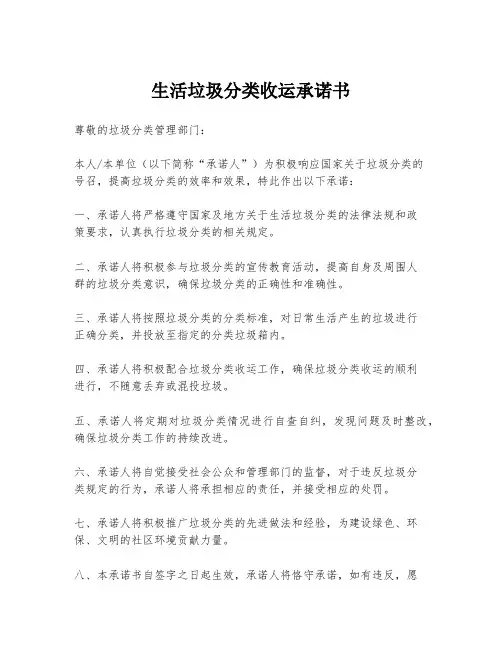 生活垃圾分类收运承诺书

尊敬的垃圾分类管理部门：

本人/本单位（以下简称“承诺人”）为积极响应国家关于垃圾分类的号召，提高垃圾分类的效率和效果，特此作出以下承诺：

一、承诺人将严格遵守国家及地方关于生活垃圾分类的法律法规和政策要求，认真执行垃圾分类的相关规定。

二、承诺人将积极参与垃圾分类的宣传教育活动，提高自身及周围人群的垃圾分类意识，确保垃圾分类的正确性和准确性。

三、承诺人将按照垃圾分类的分类标准，对日常生活产生的垃圾进行正确分类，并投放至指定的分类垃圾箱内。

四、承诺人将积极配合垃圾分类收运工作，确保垃圾分类收运的顺利进行，不随意丢弃或混投垃圾。

五、承诺人将定期对垃圾分类情况进行自查自纠，发现问题及时整改，确保垃圾分类工作的持续改进。

六、承诺人将自觉接受社会公众和管理部门的监督，对于违反垃圾分类规定的行为，承诺人将承担相应的责任，并接受相应的处罚。

七、承诺人将积极推广垃圾分类的先进做法和经验，为建设绿色、环保、文明的社区环境贡献力量。

八、本承诺书自签字之日起生效，承诺人将恪守承诺，如有违反，愿